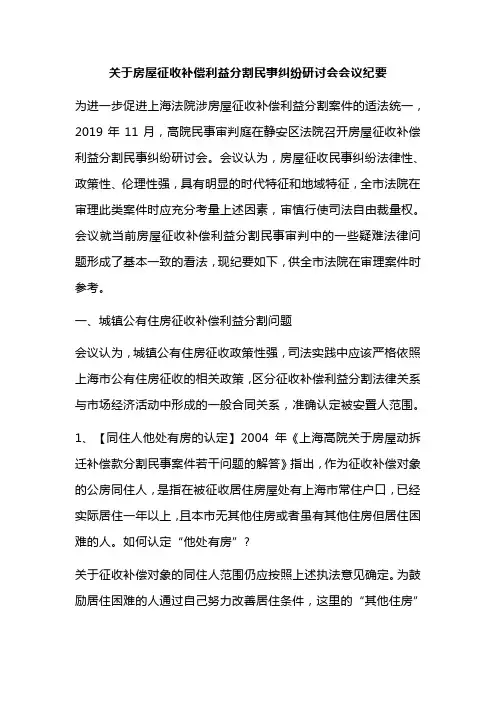 关于房屋征收补偿利益分割民事纠纷研讨会会议纪要

为进一步促进上海法院涉房屋征收补偿利益分割案件的适法统一，2019 年 11 月，高院民事审判庭在静安区法院召开房屋征收补偿利益分割民事纠纷研讨会。会议认为，房屋征收民事纠纷法律性、政策性、伦理性强，具有明显的时代特征和地域特征，全市法院在审理此类案件时应充分考量上述因素，审慎行使司法自由裁量权。会议就当前房屋征收补偿利益分割民事审判中的一些疑难法律问题形成了基本一致的看法，现纪要如下，供全市法院在审理案件时参考。

一、城镇公有住房征收补偿利益分割问题

会议认为，城镇公有住房征收政策性强，司法实践中应该严格依照上海市公有住房征收的相关政策，区分征收补偿利益分割法律关系与市场经济活动中形成的一般合同关系，准确认定被安置人范围。

1、【同住人他处有房的认定】2004 年《上海高院关于房屋动拆迁补偿款分割民事案件若干问题的解答》指出，作为征收补偿对象的公房同住人，是指在被征收居住房屋处有上海市常住户口，已经实际居住一年以上，且本市无其他住房或者虽有其他住房但居住困难的人。如何认定“他处有房”？

关于征收补偿对象的同住人范围仍应按照上述执法意见确定。为鼓励居住困难的人通过自己努力改善居住条件，这里的“其他住房”